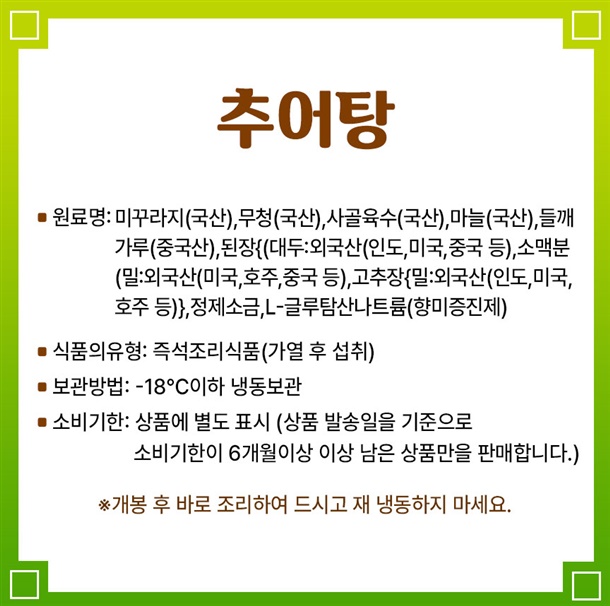 추어탕

■ 원료명: 미꾸라지(국산),무청(국산),사골육수(국산),마늘(국산),들깨가루(중국산),된장{(대두:외국산(인도,미국,중국 등),소맥분(밀:외국산(미국,호주,중국 등),고추장{밀:외국산(인도,미국,호주 등)},정제소금,L-글루탐산나트륨(향미증진제)

■ 식품의유형: 즉석조리식품(가열 후 섭취)

■ 보관방법: -18°C이하 냉동보관

■ 소비기한: 상품에 별도 표시 (상품 발송일을 기준으로 소비기한이 6개월이상 이상 남은 상품만을 판매합니다.)

※개봉 후 바로 조리하여 드시고 재 냉동하지 마세요.